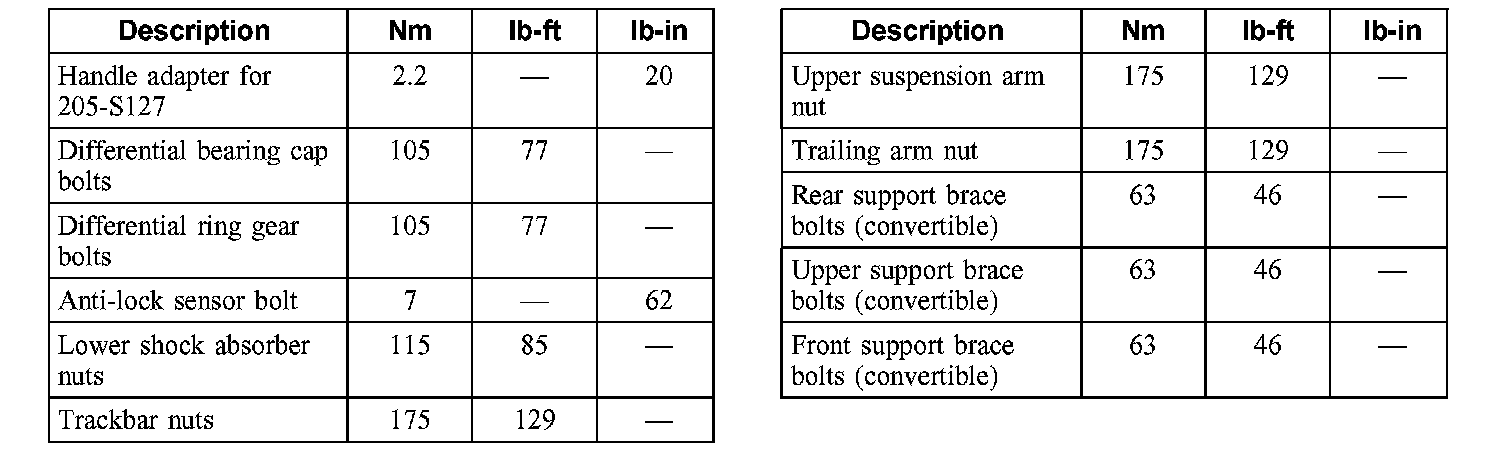 | Description | Nm | lb-ft | lb-in |
|---|---|---|---|
| Handle adapter for 205-S127 | 2.2 | — | 20 |
| Differential bearing cap bolts | 105 | 77 | — |
| Differential ring gear bolts | 105 | 77 | — |
| Anti-lock sensor bolt | 7 | — | 62 |
| Lower shock absorber nuts | 115 | 85 | — |
| Trackbar nuts | 175 | 129 | — |

| Description | Nm | lb-ft | lb-in |
|---|---|---|---|
| Upper suspension arm nut | 175 | 129 | — |
| Trailing arm nut | 175 | 129 | — |
| Rear support brace bolts (convertible) | 63 | 46 | — |
| Upper support brace bolts (convertible) | 63 | 46 | — |
| Front support brace bolts (convertible) | 63 | 46 | — |